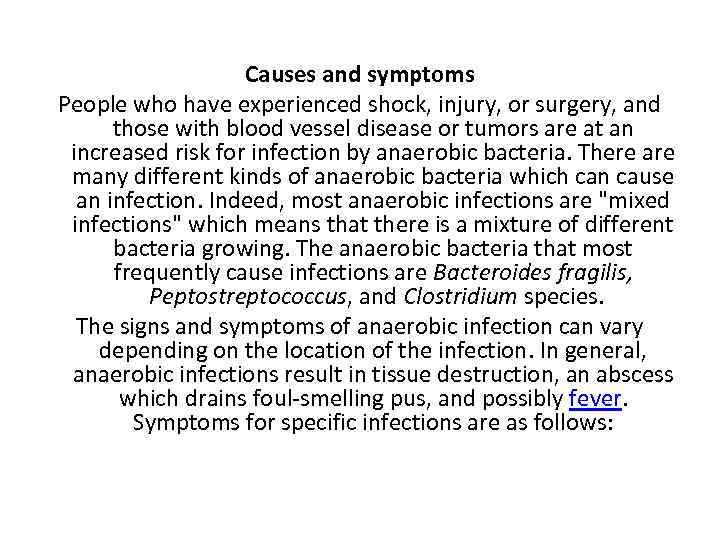 Causes and symptoms

People who have experienced shock, injury, or surgery, and those with blood vessel disease or tumors are at an increased risk for infection by anaerobic bacteria. There are many different kinds of anaerobic bacteria which can cause an infection. Indeed, most anaerobic infections are "mixed infections" which means that there is a mixture of different bacteria growing. The anaerobic bacteria that most frequently cause infections are Bacteroides fragilis, Peptostreptococcus, and Clostridium species.

The signs and symptoms of anaerobic infection can vary depending on the location of the infection. In general, anaerobic infections result in tissue destruction, an abscess which drains foul-smelling pus, and possibly fever. Symptoms for specific infections are as follows: